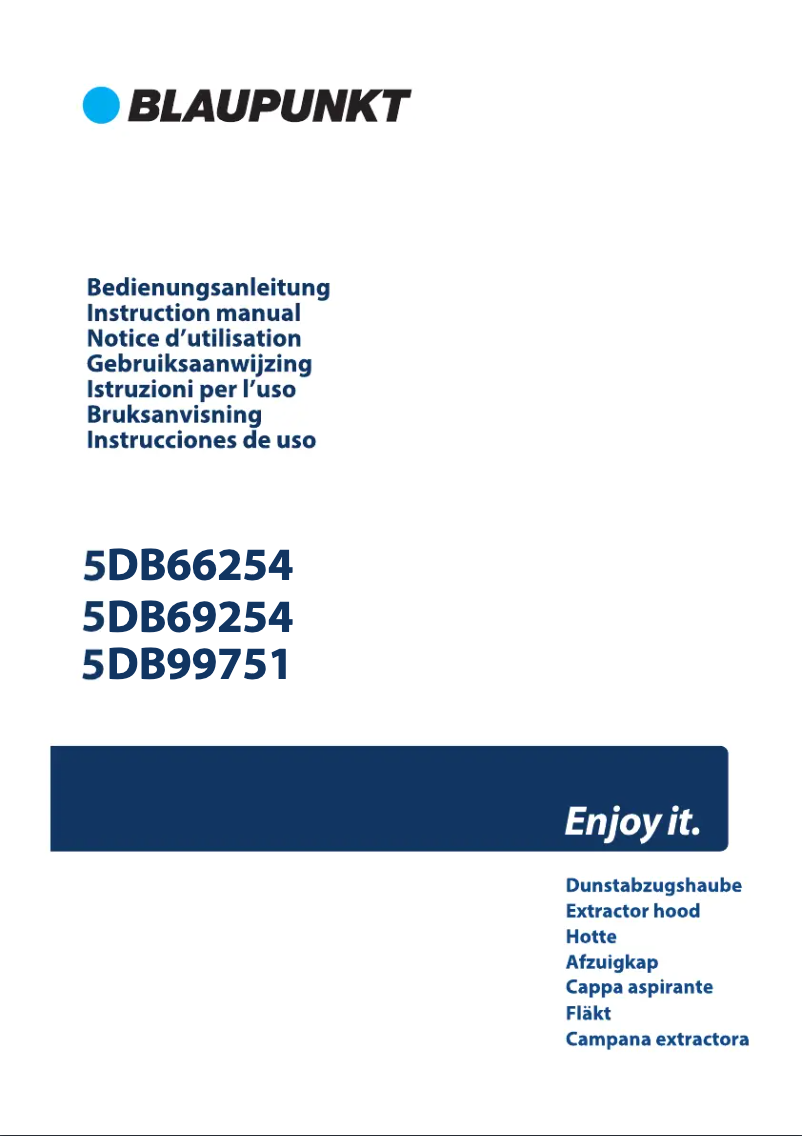 BLAUPUNKT

Bedienungsanleitung
Instruction manual
Notice d'utilisation
Gebruiksaanwijzing
Istruzioni per l'uso
Bruksanvisning
Instrucciones de uso

5DB66254
5DB69254
5DB99751

Enjoy it.

Dunstabzugshaube
Extractor hood
Hotte
Afzuigkap
Cappa aspirante
Fläkt
Campana extractora